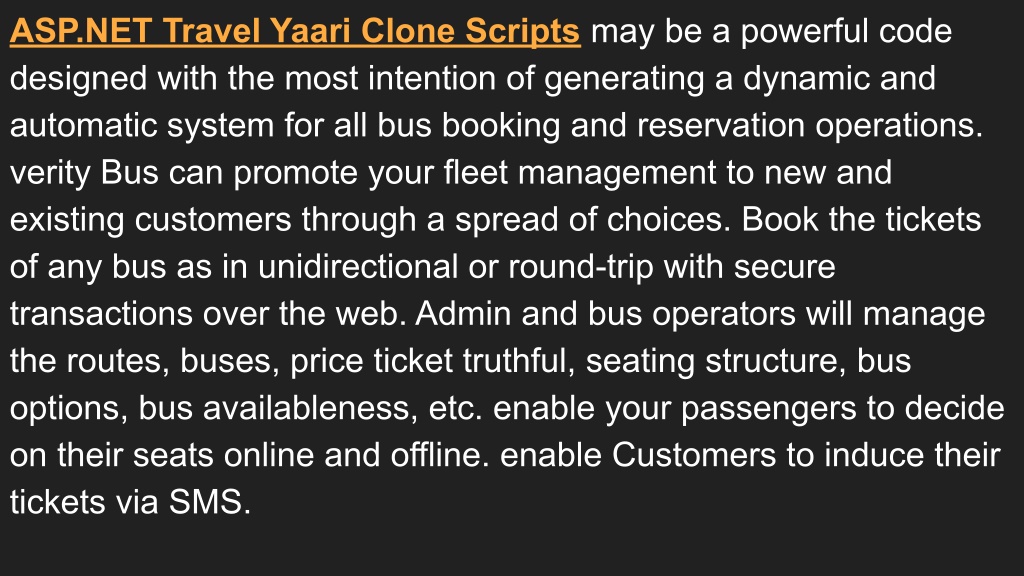 ASP.NET Travel Yaari Clone Scripts may be a powerful code designed with the most intention of generating a dynamic and automatic system for all bus booking and reservation operations. verity Bus can promote your fleet management to new and existing customers through a spread of choices. Book the tickets of any bus as in unidirectional or round-trip with secure transactions over the web. Admin and bus operators will manage the routes, buses, price ticket truthful, seating structure, bus options, bus availableness, etc. enable your passengers to decide on their seats online and offline. enable Customers to induce their tickets via SMS.